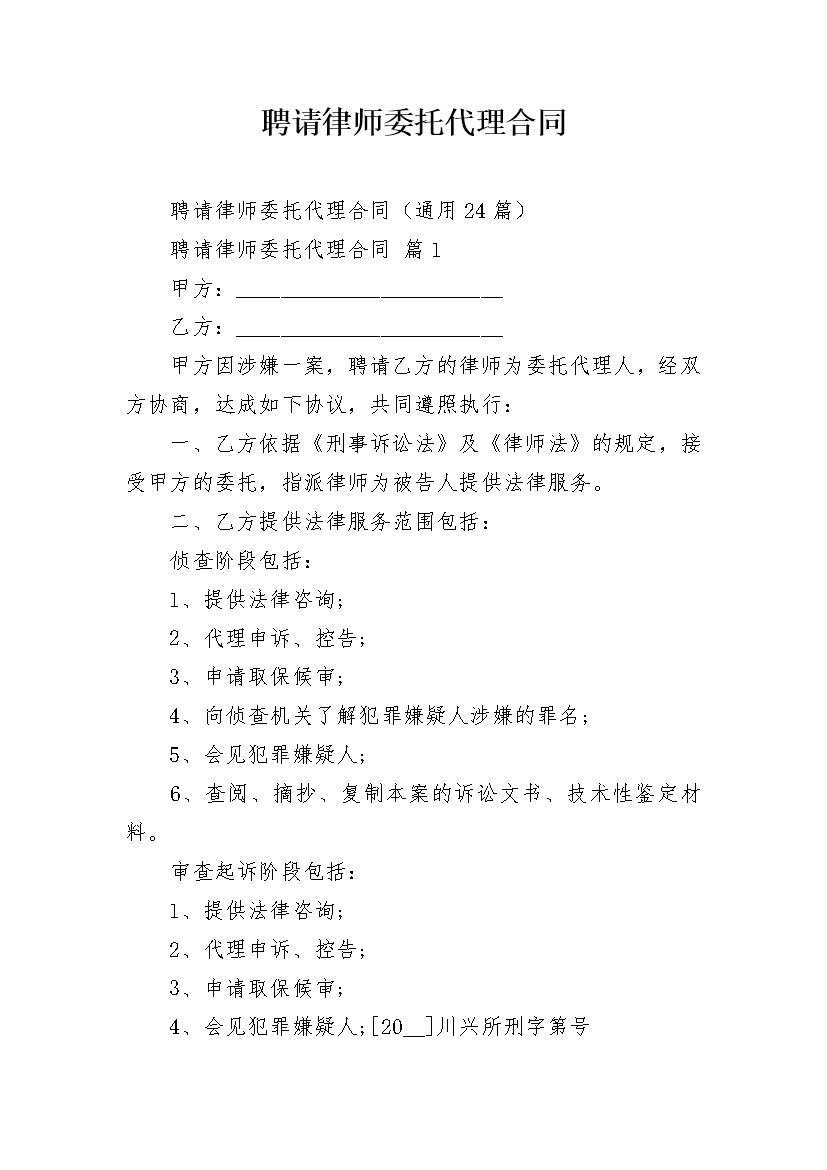 聘请律师委托代理合同

聘请律师委托代理合同（通用24篇）

聘请律师委托代理合同 篇1

甲方：________________________

乙方：________________________

甲方因涉嫌一案，聘请乙方的律师为委托代理人，经双方协商，达成如下协议，共同遵照执行：

一、乙方依据《刑事诉讼法》及《律师法》的规定，接受甲方的委托，指派律师为被告人提供法律服务。

二、乙方提供法律服务范围包括：

侦查阶段包括：

1、提供法律咨询;

2、代理申诉、控告;

3、申请取保候审;

4、向侦查机关了解犯罪嫌疑人涉嫌的罪名;

5、会见犯罪嫌疑人;

6、查阅、摘抄、复制本案的诉讼文书、技术性鉴定材料。

审查起诉阶段包括：

1、提供法律咨询;

2、代理申诉、控告;

3、申请取保候审;

4、会见犯罪嫌疑人;[20__]川兴所刑字第号